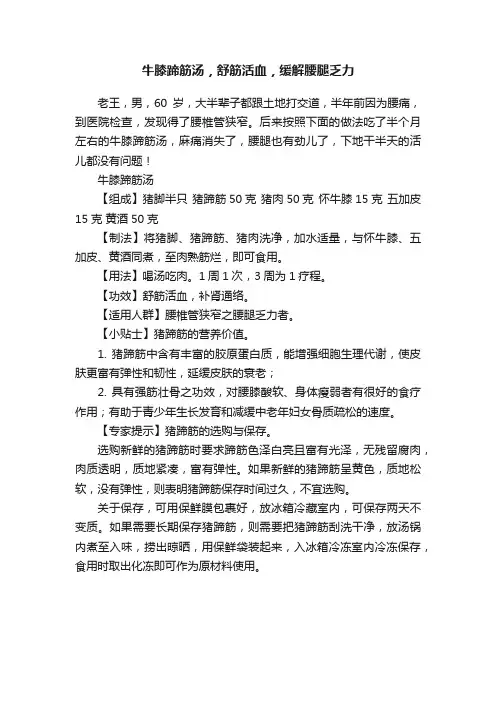 牛膝蹄筋汤，舒筋活血，缓解腰腿乏力

老王，男，60 岁，大半辈子都跟土地打交道，半年前因为腰痛，到医院检查，发现得了腰椎管狭窄。后来按照下面的做法吃了半个月左右的牛膝蹄筋汤，麻痛消失了，腰腿也有劲儿了，下地干半天的活儿都没有问题！

牛膝蹄筋汤

【组成】猪脚半只 猪蹄筋 50 克 猪肉 50 克 怀牛膝 15 克 五加皮 15 克 黄酒 50 克

【制法】将猪脚、猪蹄筋、猪肉洗净，加水适量，与怀牛膝、五加皮、黄酒同煮，至肉熟筋烂，即可食用。

【用法】喝汤吃肉。1 周 1 次，3 周为 1 疗程。

【功效】舒筋活血，补肾通络。

【适用人群】腰椎管狭窄之腰腿乏力者。

【小贴士】猪蹄筋的营养价值。

1. 猪蹄筋中含有丰富的胶原蛋白质，能增强细胞生理代谢，使皮肤更富有弹性和韧性，延缓皮肤的衰老；

2. 具有强筋壮骨之功效，对腰膝酸软、身体瘦弱者有很好的食疗作用；有助于青少年生长发育和减缓中老年妇女骨质疏松的速度。

【专家提示】猪蹄筋的选购与保存。

选购新鲜的猪蹄筋时要求蹄筋色泽白亮且富有光泽，无残留腐肉，肉质透明，质地紧凑，富有弹性。如果新鲜的猪蹄筋呈黄色，质地松软，没有弹性，则表明猪蹄筋保存时间过久，不宜选购。

关于保存，可用保鲜膜包裹好，放冰箱冷藏室内，可保存两天不变质。如果需要长期保存猪蹄筋，则需要把猪蹄筋刮洗干净，放汤锅内煮至入味，捞出晾晒，用保鲜袋装起来，入冰箱冷冻室内冷冻保存，食用时取出化冻即可作为原材料使用。